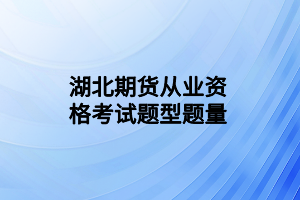 湖北期货从业资格考试题型题量